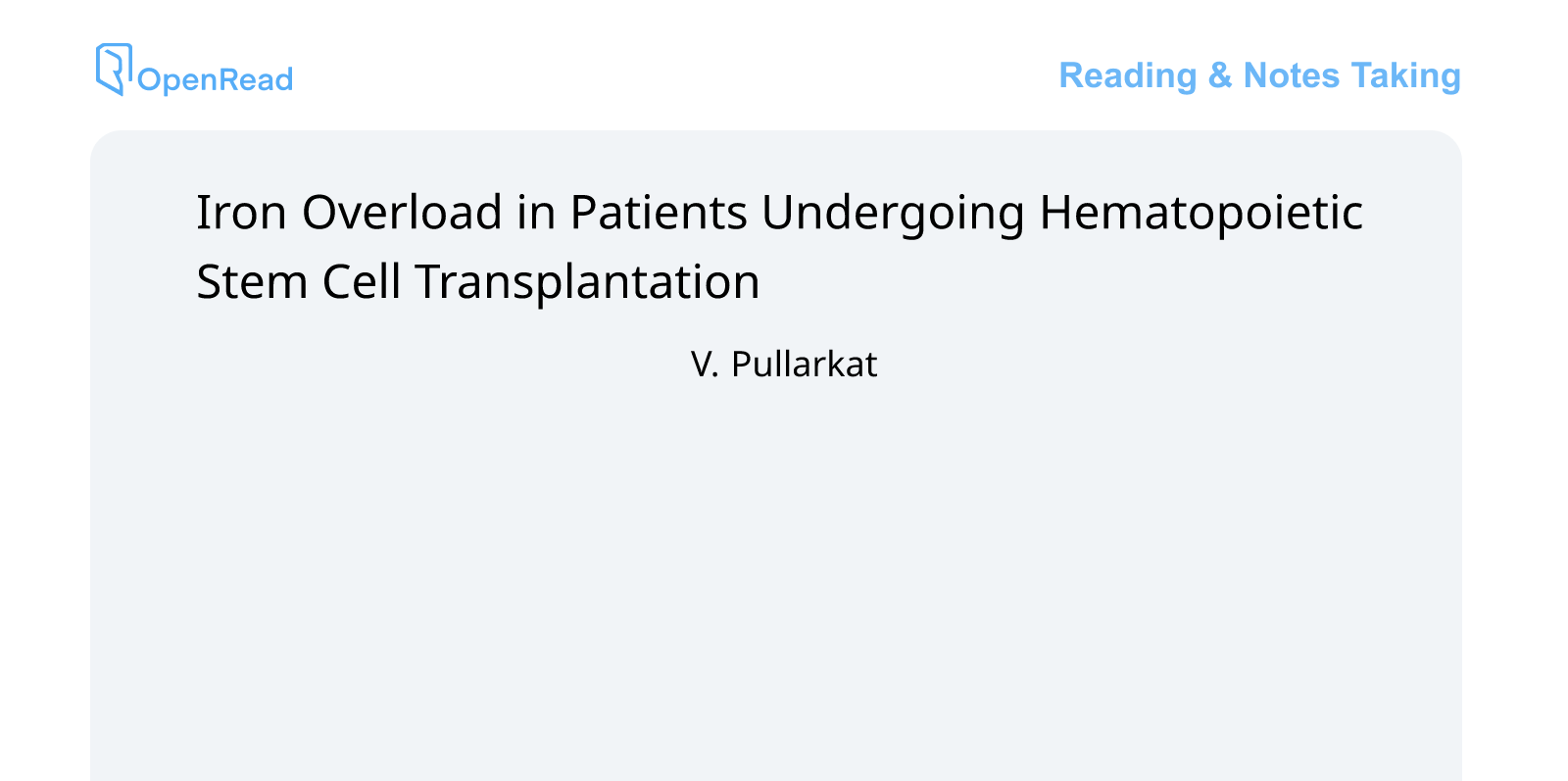 OpenRead

Reading & Notes Taking

Iron Overload in Patients Undergoing Hematopoietic Stem Cell Transplantation

V. Pullarkat